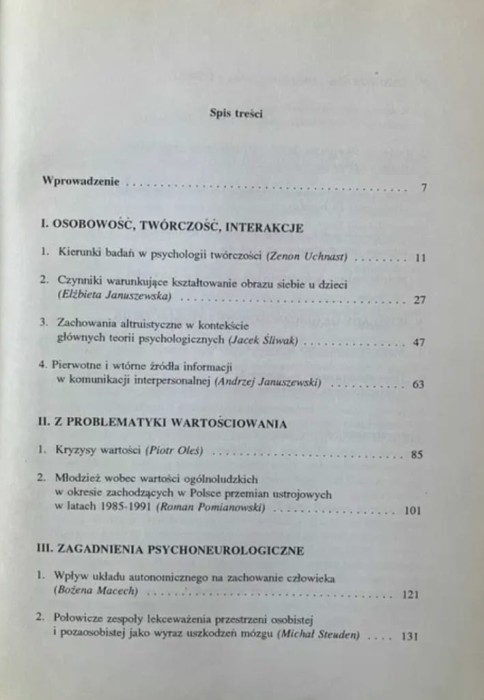 Spis treści

Wprowadzenie 7

I. OSOBOWOŚĆ, TWÓRCZOŚĆ, INTERAKCJE

1. Kierunki badań w psychologii twórczości (Zenon Uchnast) 11

2. Czynniki warunkujące kształtowanie obrazu siebie u dzieci (Elżbieta Januszewska) 27

3. Zachowania altruistyczne w kontekście głównych teorii psychologicznych (Jacek Śliwak) 47

4. Pierwotne i wtórne źródła informacji w komunikacji interpersonalnej (Andrzej Januszewski) 63

II. Z PROBLEMATYKI WARTOŚCIOWANIA

1. Kryzysy wartości (Piotr Oleś) 85

2. Młodzież wobec wartości ogólnoludzkich w okresie zachodzących w Polsce przemian ustrojowych w latach 1985-1991 (Roman Pomianowski) 101

III. ZAGADNIENIA PSYCHONEUROLOGICZNE

1. Wpływ układu autonomicznego na zachowanie człowieka (Bożena Macech) 121

2. Połowicze zespoły lekceważenia przestrzeni osobistej i pozaosobistej jako wyraz uszkodzeń mózgu (Michał Steuden) 131